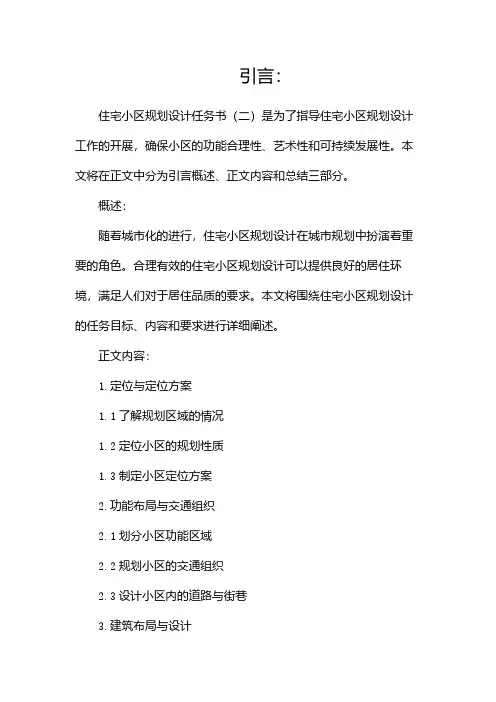 引言：

住宅小区规划设计任务书（二）是为了指导住宅小区规划设计工作的开展，确保小区的功能合理性、艺术性和可持续发展性。本文将在正文中分为引言概述、正文内容和总结三部分。

概述：

随着城市化的进行，住宅小区规划设计在城市规划中扮演着重要的角色。合理有效的住宅小区规划设计可以提供良好的居住环境，满足人们对于居住品质的要求。本文将围绕住宅小区规划设计的任务目标、内容和要求进行详细阐述。

正文内容：

1. 定位与定位方案

1. 1 了解规划区域的情况

1. 2 定位小区的规划性质

1. 3 制定小区定位方案

2. 功能布局与交通组织

2. 1 划分小区功能区域

2. 2 规划小区的交通组织

2. 3 设计小区内的道路与街巷

3. 建筑布局与设计